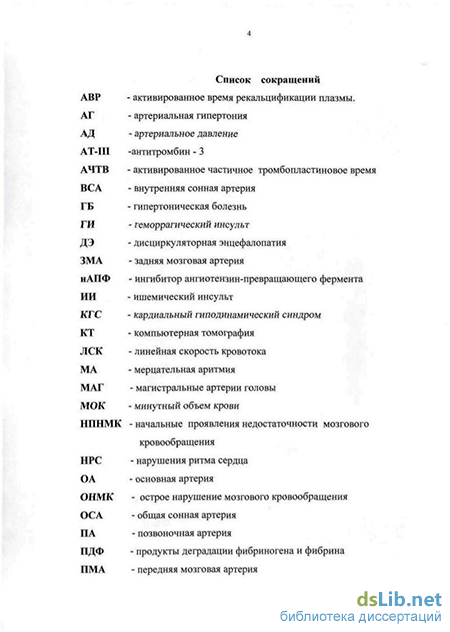 4

Список сокращений

АВР - активированное время рекальцификации плазмы.

АГ - артериальная гипертония

АД - артериальное давление

АТ-III -антитромбин - 3

АЧТВ - активированное частичное тромбопластиновое время

ВСА - внутренняя сонная артерия

ГБ - гипертоническая болезнь

ГИ - геморрагический инсульт

ДЭ - дисциркуляторная энцефалопатия

ЗМА - задняя мозговая артерия

иАПФ - ингибитор ангиотензин-превращающего фермента

ИИ - ишемический инсульт

КГС - кардиальный гиподинамический синдром

КТ - компьютерная томография

ЛСК - линейная скорость кровотока

МА - мерцательная аритмия

МАГ - магистральные артерии головы

МОК - минутный объем крови

НПНМК - начальные проявления недостаточности мозгового кровообращения

НРС - нарушения ритма сердца

ОА - основная артерия

ОНМК - острое нарушение мозгового кровообращения

ОСА - общая сонная артерия

ПА - позвоночная артерия

ПДФ - продукты деградации фибриногена и фибрина

ПМА - передняя мозговая артерия

dsLib.net
библиотека диссертаций